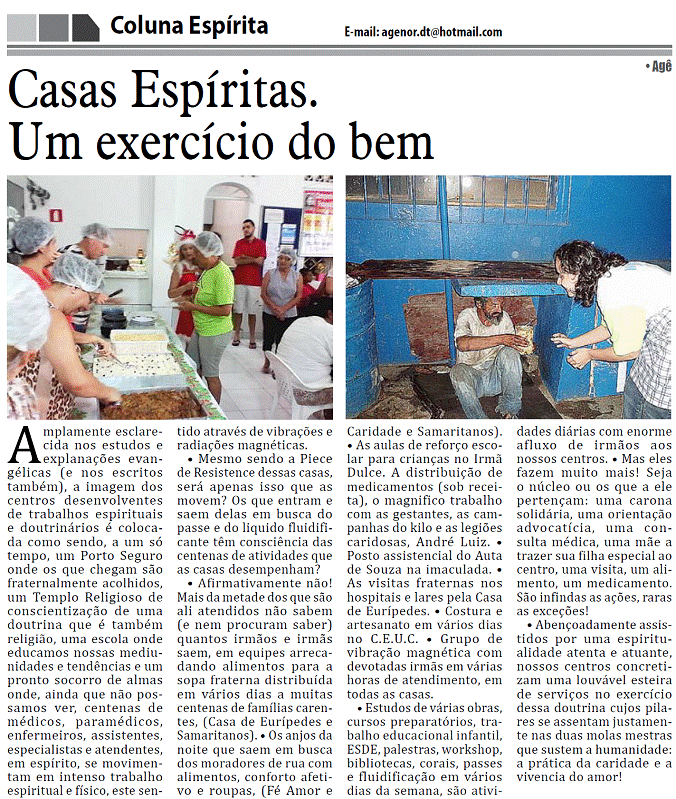 Coluna Espírita

E-mail: agenor.dt@hotmail.com

• Agê

Casas Espíritas. Um exercício do bem

Amplamente esclarecida nos estudos e explanações evangélicas (e nos escritos também), a imagem dos centros desenvolventes de trabalhos espirituais e doutrinários é colocada como sendo, a um só tempo, um Porto Seguro onde os que chegam são fraternalmente acolhidos, um Templo Religioso de conscientização de uma doutrina que é também religião, uma escola onde educamos nossas mediunidades e tendências e um pronto socorro de almas onde, ainda que não possamos ver, centenas de médicos, paramédicos, enfermeiros, assistentes, especialistas e atendentes, em espírito, se movimentam em intenso trabalho espiritual e físico, este sentido através de vibrações e radiações magnéticas.

• Mesmo sendo a Piece de Resistence dessas casas, será apenas isso que as movem? Os que entram e saem delas em busca do passe e do liquido fluidificante têm consciência das centenas de atividades que as casas desempenham?

• Afirmativamente não! Mais da metade dos que são ali atendidos não sabem (e nem procuram saber) quantos irmãos e irmãs saem, em equipes arrecadando alimentos para a sopa fraterna distribuída em vários dias a muitas centenas de famílias carentes, (Casa de Eurípedes e Samaritanos). • Os anjos da noite que saem em busca dos moradores de rua com alimentos, conforto afetivo e roupas, (Fé Amor e Caridade e Samaritanos).

• As aulas de reforço escolar para crianças no Irmã Dulce. A distribuição de medicamentos (sob receita), o magnifico trabalho com as gestantes, as campanhas do kilo e as legiões caridosas, André Luiz. • Posto assistencial do Auta de Souza na imaculada. • As visitas fraternas nos hospitais e lares pela Casa de Eurípedes. • Costura e artesanato em vários dias no C.E.U.C. • Grupo de vibração magnética com devotadas irmãs em várias horas de atendimento, em todas as casas.

• Estudos de várias obras, cursos preparatórios, trabalho educacional infantil, ESDE, palestras, workshop, bibliotecas, corais, passes e fluidificação em vários dias da semana, são atividades diárias com enorme afluxo de irmãos aos nossos centros. • Mas eles fazem muito mais! Seja o núcleo ou os que a ele pertençam: uma carona solidária, uma orientação advocatícia, uma consulta médica, uma mãe a trazer sua filha especial ao centro, uma visita, um alimento, um medicamento. São infindas as ações, raras as exceções!

• Abençoadamente assistidos por uma espiritualidade atenta e atuante, nossos centros concretizam uma louvável esteira de serviços no exercício dessa doutrina cujos pilares se assentam justamente nas duas molas mestras que sustem a humanidade: a prática da caridade e a vivencia do amor!